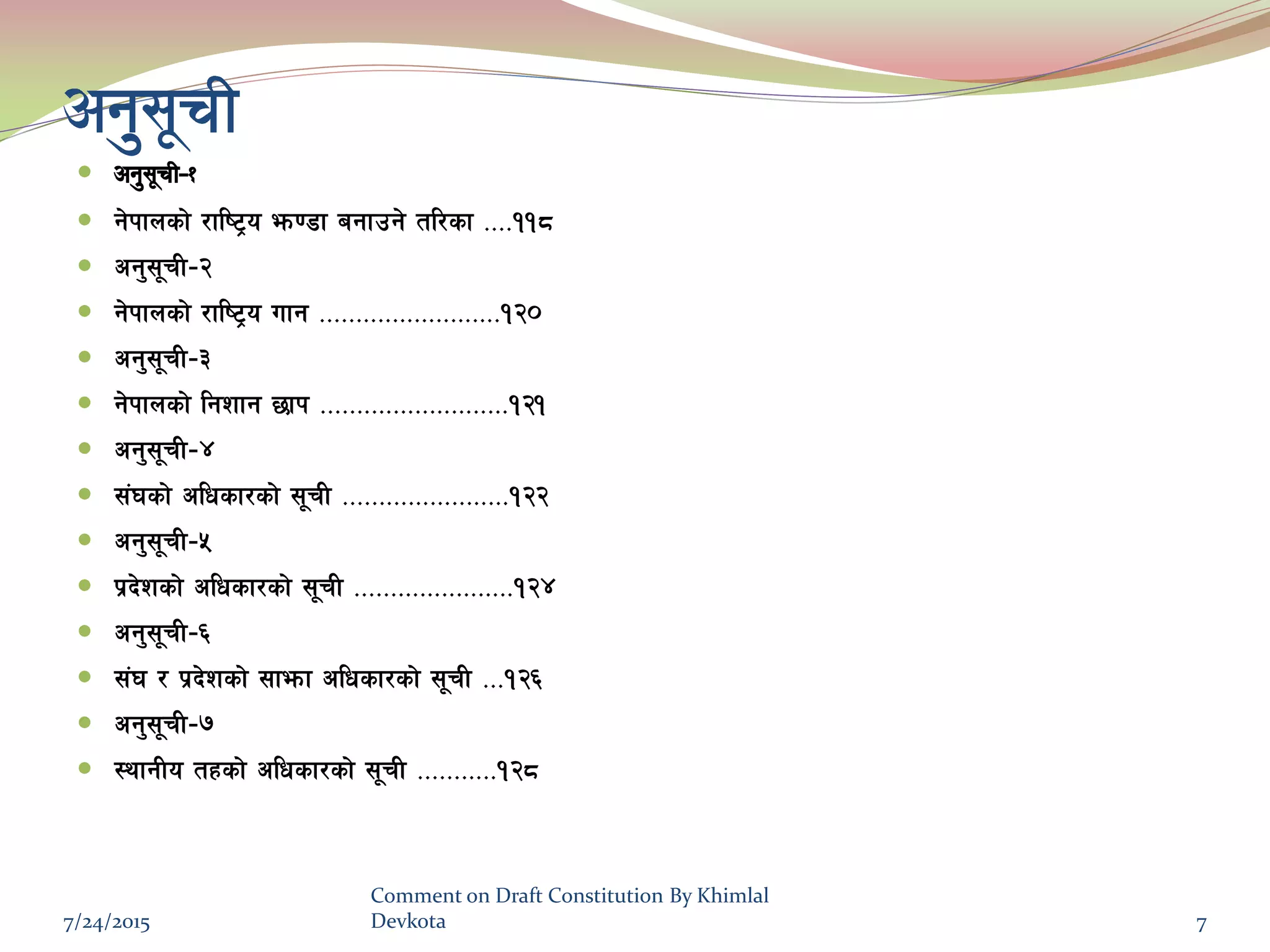 अनुसूची

- अनुसूची-१
- नेपालको राष्ट्रिय झण्डा बनाउने तरिका ....११८
- अनुसूची-२
- नेपालको राष्ट्रिय गान .........................१२०
- अनुसूची-३
- नेपालको निशान छाप ..........................१२१
- अनुसूची-४
- संघको अधिकारको सूची .......................१२२
- अनुसूची-५
- प्रदेशको अधिकारको सूची ......................१२४
- अनुसूची-६
- संघ र प्रदेशको साझा अधिकारको सूची ...१२६
- अनुसूची-७
- स्थानीय तहको अधिकारको सूची ...........१२८

7/24/2015

Comment on Draft Constitution By Khimlal Devkota

7